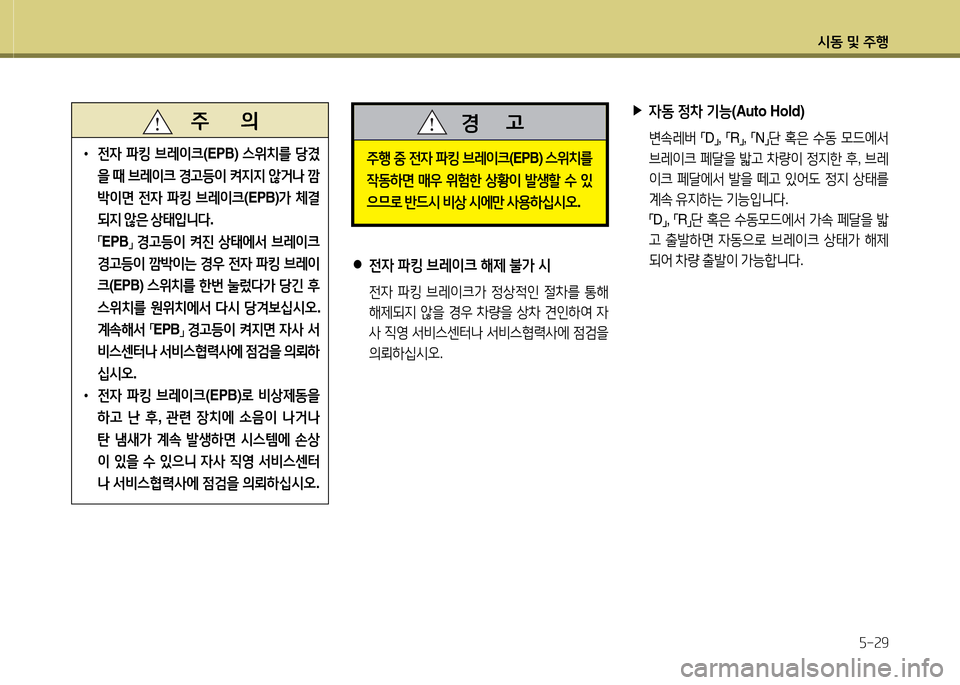 시동 및 주행

주 의

• 전자 파킹 브레이크(EPB) 스위치를 당겼을 때 브레이크 경고등이 켜지지 않거나 깜박이면 전자 파킹 브레이크(EPB)가 체결되지 않은 상태입니다. 「EPB」 경고등이 켜진 상태에서 브레이크 경고등이 깜박이는 경우 전자 파킹 브레이크(EPB) 스위치를 한번 눌렀다가 당긴 후 스위치를 원위치에서 다시 당겨보십시오. 계속해서 「EPB」 경고등이 켜지면 자사 서비스센터나 서비스협력사에 점검을 의뢰하십시오.

• 전자 파킹 브레이크(EPB)로 비상제동을 하고 난 후, 관련 장치에 소음이 나거나 탄 냄새가 계속 발생하면 시스템에 손상이 있을 수 있으니 자사 직영 서비스센터나 서비스협력사에 점검을 의뢰하십시오.

경 고

주행 중 전자 파킹 브레이크(EPB) 스위치를 작동하면 매우 위험한 상황이 발생할 수 있으므로 반드시 비상 시에만 사용하십시오.

● 전자 파킹 브레이크 해제 불가 시

전자 파킹 브레이크가 정상적인 절차를 통해 해제되지 않을 경우 차량을 상차 견인하여 자사 직영 서비스센터나 서비스협력사에 점검을 의뢰하십시오.

▶ 자동 정차 기능(Auto Hold)

변속레버 「D」, 「R」, 「N」단 혹은 수동 모드에서 브레이크 페달을 밟고 차량이 정지한 후, 브레이크 페달에서 발을 떼고 있어도 정지 상태를 계속 유지하는 기능입니다.
「D」, 「R」단 혹은 수동모드에서 가속 페달을 밟고 출발하면 자동으로 브레이크 상태가 해제되어 차량 출발이 가능합니다.

5-29

carmanualsonline.info